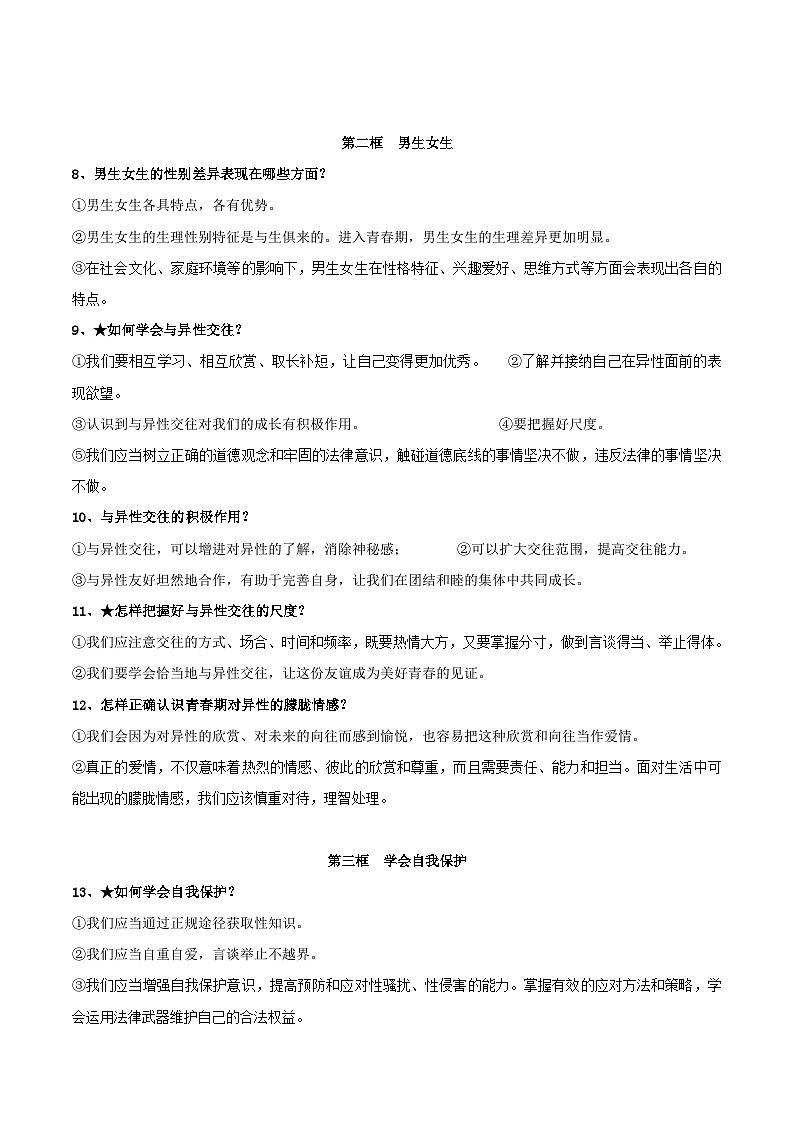 第二框 男生女生

8、男生女生的性别差异表现在哪些方面？

①男生女生各具特点，各有优势。

②男生女生的生理性别特征是与生俱来的。进入青春期，男生女生的生理差异更加明显。

③在社会文化、家庭环境等的影响下，男生女生在性格特征、兴趣爱好、思维方式等方面会表现出各自的特点。

9、★如何学会与异性交往？

①我们要相互学习、相互欣赏、取长补短，让自己变得更加优秀。 ②了解并接纳自己在异性面前的表现欲望。

③认识到与异性交往对我们的成长有积极作用。 ④要把握好尺度。

⑤我们应当树立正确的道德观念和牢固的法律意识，触碰道德底线的事情坚决不做，违反法律的事情坚决不做。

10、与异性交往的积极作用？

①与异性交往，可以增进对异性的了解，消除神秘感； ②可以扩大交往范围，提高交往能力。

③与异性友好坦然地合作，有助于完善自身，让我们在团结和睦的集体中共同成长。

11、★怎样把握好与异性交往的尺度？

①我们应注意交往的方式、场合、时间和频率，既要热情大方，又要掌握分寸，做到言谈得当、举止得体。

②我们要学会恰当地与异性交往，让这份友谊成为美好青春的见证。

12、怎样正确认识青春期对异性的朦胧情感？

①我们会因为对异性的欣赏、对未来的向往而感到愉悦，也容易把这种欣赏和向往当作爱情。

②真正的爱情，不仅意味着热烈的情感、彼此的欣赏和尊重，而且需要责任、能力和担当。面对生活中可能出现的朦胧情感，我们应该慎重对待，理智处理。

第三框 学会自我保护

13、★如何学会自我保护？

①我们应当通过正规途径获取性知识。

②我们应当自重自爱，言谈举止不越界。

③我们应当增强自我保护意识，提高预防和应对性骚扰、性侵害的能力。掌握有效的应对方法和策略，学会运用法律武器维护自己的合法权益。